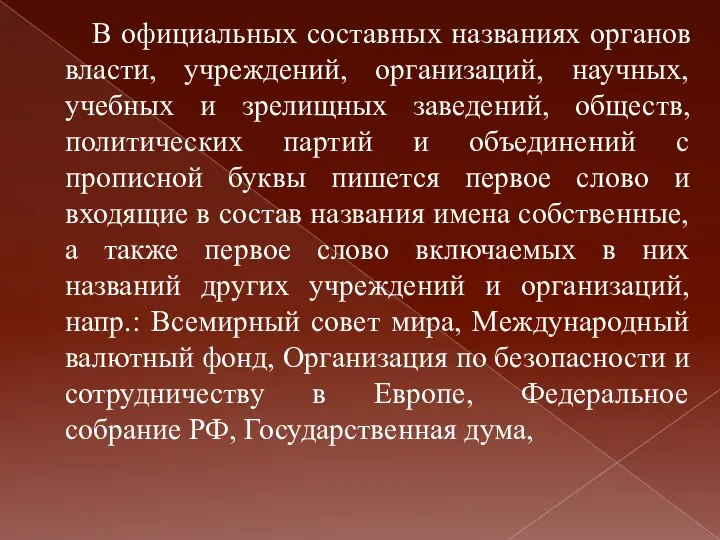 В официальных составных названиях органов власти, учреждений, организаций, научных, учебных и зрелищных заведений, обществ, политических партий и объединений с прописной буквы пишется первое слово и входящие в состав названия имена собственные, а также первое слово включаемых в них названий других учреждений и организаций, напр.: Всемирный совет мира, Международный валютный фонд, Организация по безопасности и сотрудничеству в Европе, Федеральное собрание РФ, Государственная дума,